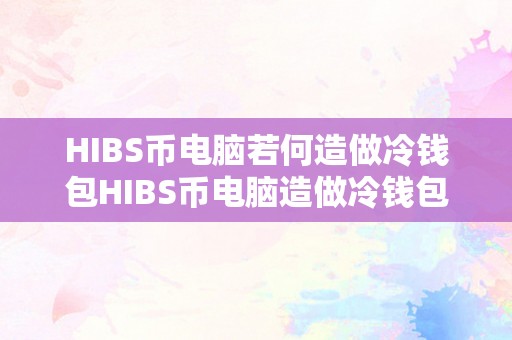 HIBS币电脑若何造做冷钱包HIBS币电脑造做冷钱包